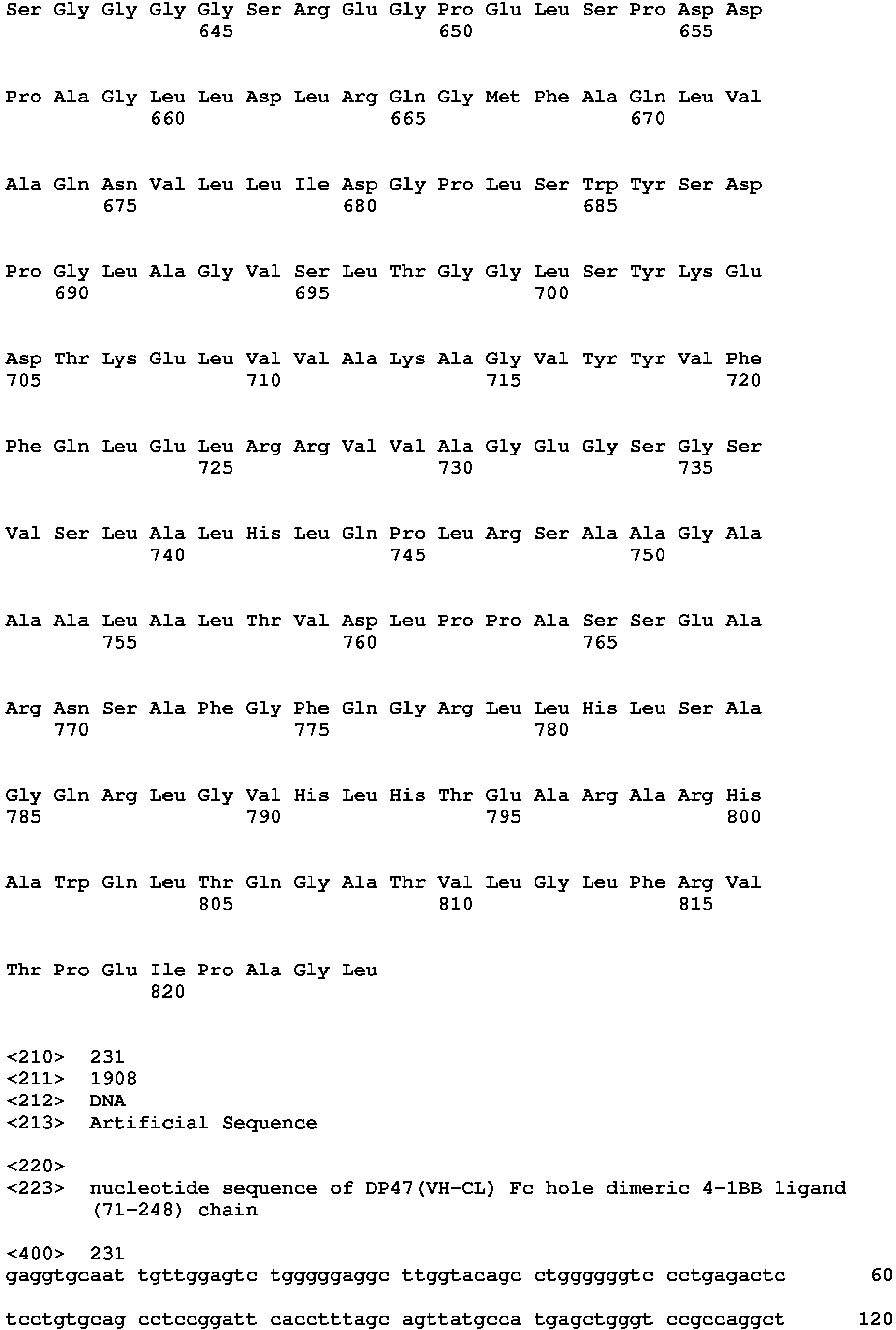 Ser Gly Gly Gly Gly Ser Arg Glu Gly Pro Glu Leu Ser Pro Asp Asp
645 650 655

Pro Ala Gly Leu Leu Asp Leu Arg Gln Gly Met Phe Ala Gln Leu Val
660 665 670

Ala Gln Asn Val Leu Leu Ile Asp Gly Pro Leu Ser Trp Tyr Ser Asp
675 680 685

Pro Gly Leu Ala Gly Val Ser Leu Thr Gly Gly Leu Ser Tyr Lys Glu
690 695 700

Asp Thr Lys Glu Leu Val Val Ala Lys Ala Gly Val Tyr Tyr Val Phe
705 710 715 720

Phe Gln Leu Glu Leu Arg Arg Val Val Ala Gly Glu Gly Ser Gly Ser
725 730 735

Val Ser Leu Ala Leu His Leu Gln Pro Leu Arg Ser Ala Ala Gly Ala
740 745 750

Ala Ala Leu Ala Leu Thr Val Asp Leu Pro Pro Ala Ser Ser Glu Ala
755 760 765

Arg Asn Ser Ala Phe Gly Phe Gln Gly Arg Leu Leu His Leu Ser Ala
770 775 780

Gly Gln Arg Leu Gly Val His Leu His Thr Glu Ala Arg Ala Arg His
785 790 795 800

Ala Trp Gln Leu Thr Gln Gly Ala Thr Val Leu Gly Leu Phe Arg Val
805 810 815

Thr Pro Glu Ile Pro Ala Gly Leu
820

<210> 231
<211> 1908
<212> DNA
<213> Artificial Sequence

<220>
<223> nucleotide sequence of DP47(VH-CL) Fc hole dimeric 4-1BB ligand (71-248) chain

<400> 231
gaggtgcaat tgttggagtc tgggggaggc ttggtacagc ctggggggtc cctgagactc 60

tcctgtgcag cctccggatt cacctttagc agttatgcca tgagctgggt ccgccaggct 120